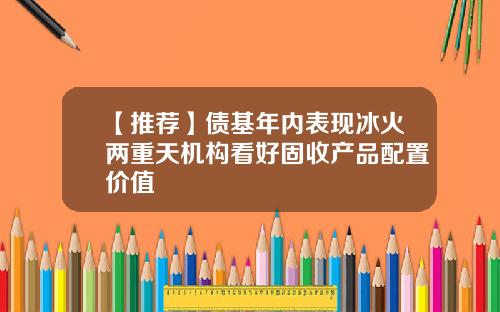 【推荐】债基年内表现冰火两重天机构看好固收产品配置价值